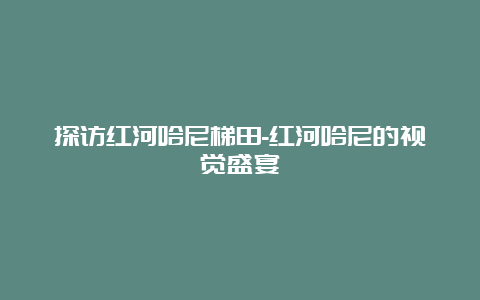 探访红河哈尼梯田-红河哈尼的视觉盛宴